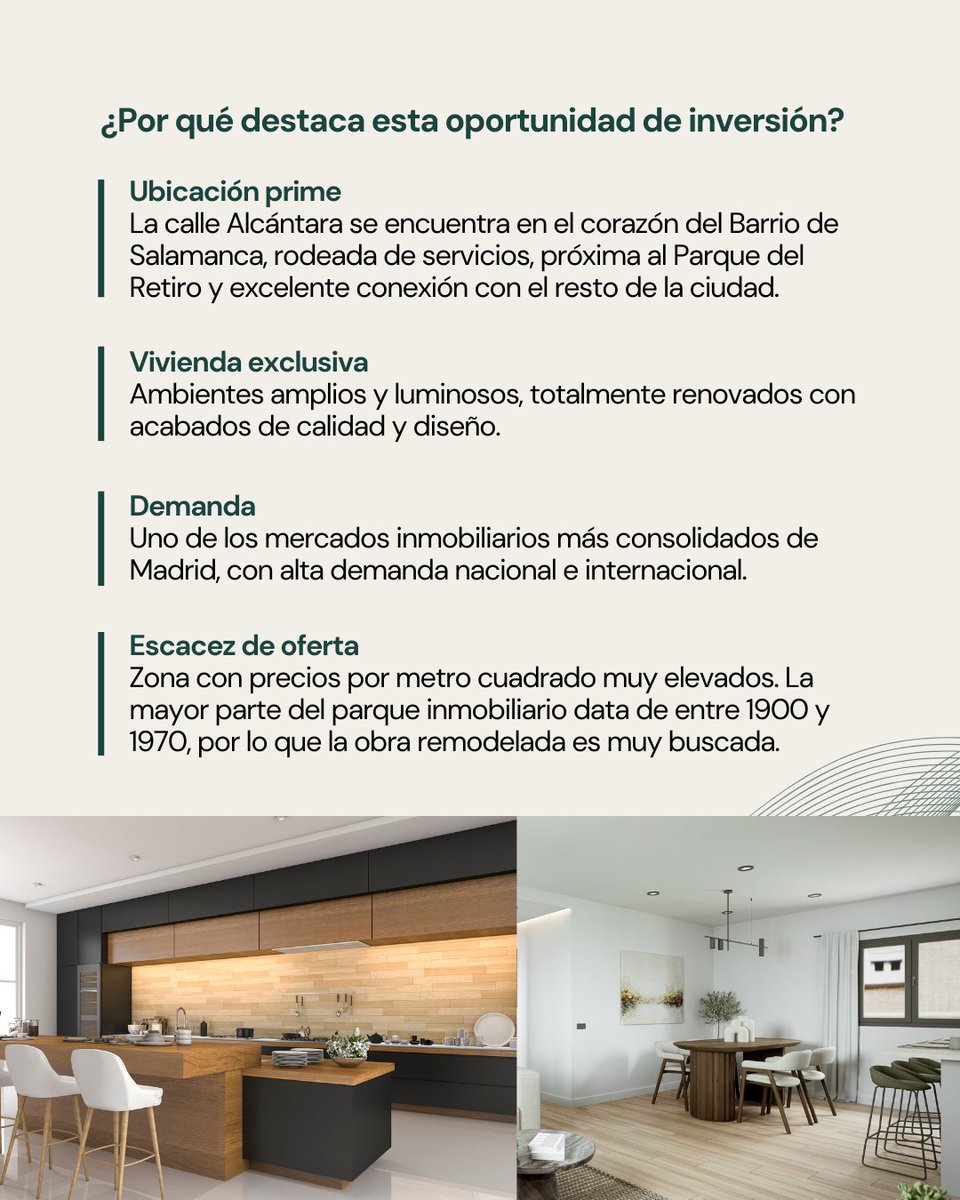 ¿Por qué destaca esta oportunidad de inversión?

Ubicación prime
La calle Alcántara se encuentra en el corazón del Barrio de Salamanca, rodeada de servicios, próxima al Parque del Retiro y excelente conexión con el resto de la ciudad.

Vivienda exclusiva
Ambientes amplios y luminosos, totalmente renovados con acabados de calidad y diseño.

Demanda
Uno de los mercados inmobiliarios más consolidados de Madrid, con alta demanda nacional e internacional.

Escacez de oferta
Zona con precios por metro cuadrado muy elevados. La mayor parte del parque inmobiliario data de entre 1900 y 1970, por lo que la obra remodelada es muy buscada.